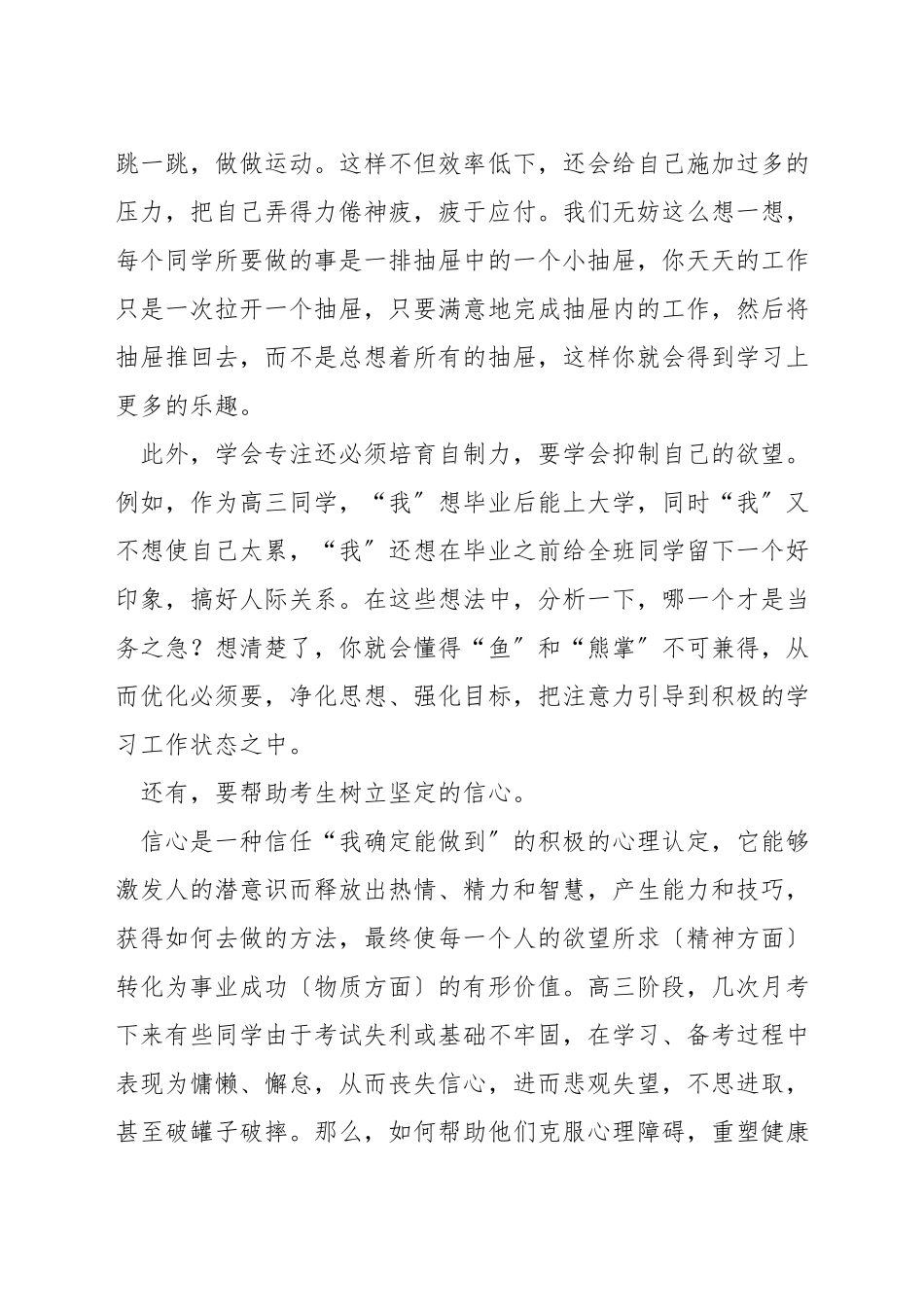 跳一跳，做做运动。这样不但效率低下，还会给自己施加过多的压力，把自己弄得力倦神疲，疲于应付。我们无妨这么想一想，每个同学所要做的事是一排抽屉中的一个小抽屉，你天天的工作只是一次拉开一个抽屉，只要满意地完成抽屉内的工作，然后将抽屉推回去，而不是总想着所有的抽屉，这样你就会得到学习上更多的乐趣。

此外，学会专注还必须培育自制力，要学会抑制自己的欲望。例如，作为高三同学，“我〞想毕业后能上大学，同时“我〞又不想使自己太累，“我〞还想在毕业之前给全班同学留下一个好印象，搞好人际关系。在这些想法中，分析一下，哪一个才是当务之急？想清楚了，你就会懂得“鱼〞和“熊掌〞不可兼得，从而优化必须要，净化思想、强化目标，把注意力引导到积极的学习工作状态之中。

还有，要帮助考生树立坚定的信心。

信心是一种信任“我确定能做到〞的积极的心理认定，它能够激发人的潜意识而释放出热情、精力和智慧，产生能力和技巧，获得如何去做的方法，最终使每一个人的欲望所求〔精神方面〕转化为事业成功〔物质方面〕的有形价值。高三阶段，几次月考下来有些同学由于考试失利或基础不牢固，在学习、备考过程中表现为慵懒、懈怠，从而丧失信心，进而悲观失望，不思进取，甚至破罐子破摔。那么，如何帮助他们克服心理障碍，重塑健康